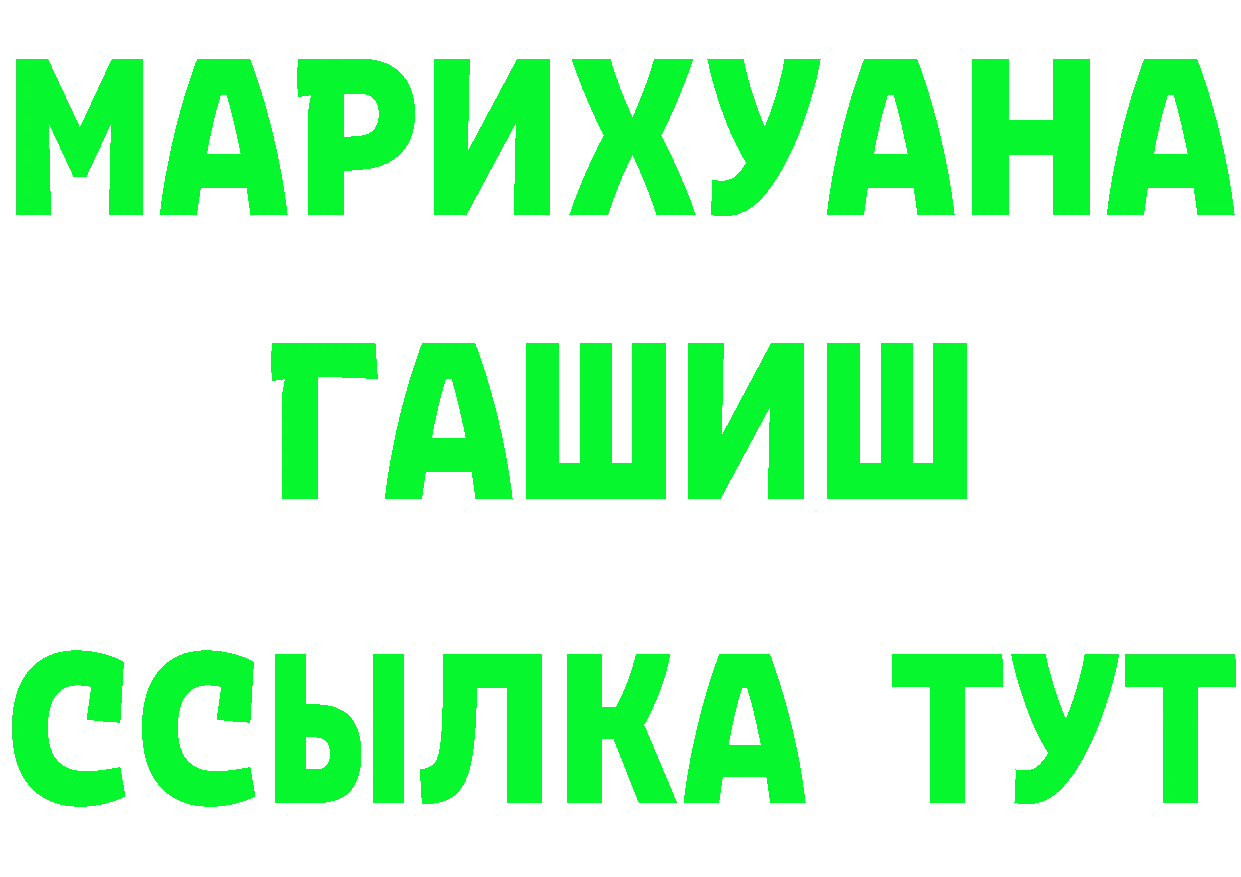 МАРИХУАНА
ГАШИШ
ССЫЛКА ТУТ